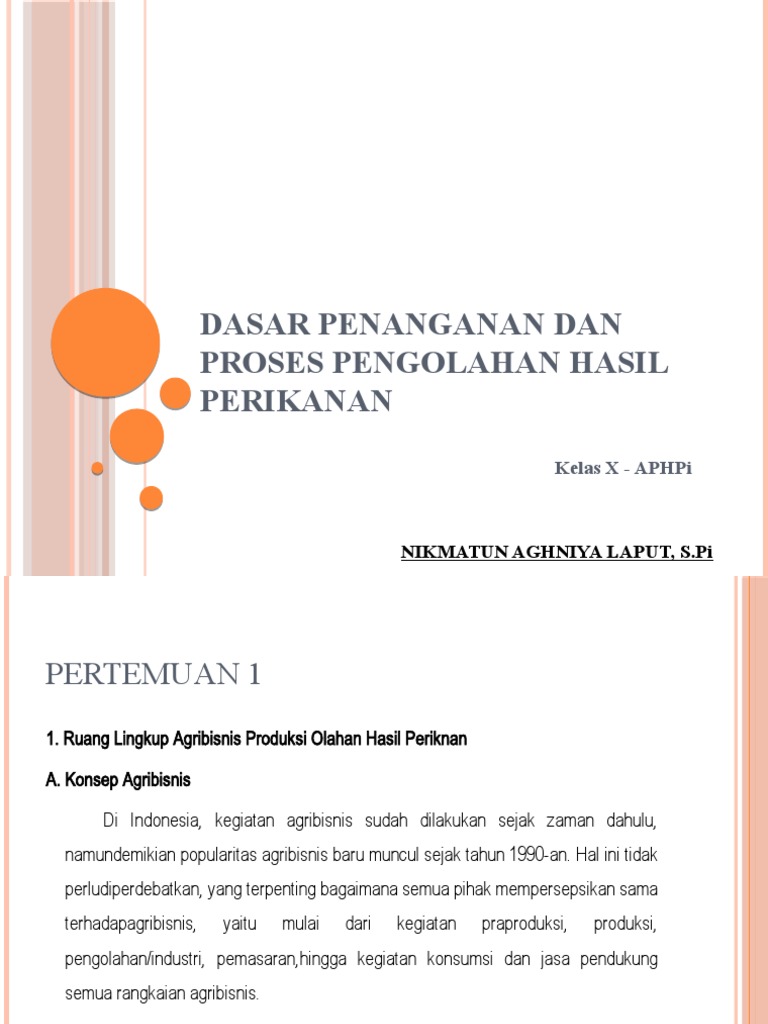 DASAR PENANGANAN DAN PROSES PENGOLAHAN HASIL PERIKANAN

Kelas X - APHPi

NIKMATUN AGHNIYA LAPUT, S.Pi

PERTEMUAN 1

1. Ruang Lingkup Agribisnis Produksi Olahan Hasil Periknan

A. Konsep Agribisnis

Di Indonesia, kegiatan agribisnis sudah dilakukan sejak zaman dahulu, namundemikian popularitas agribisnis baru muncul sejak tahun 1990-an. Hal ini tidak perludiperdebatkan, yang terpenting bagaimana semua pihak mempersepsikan sama terhadapagribisnis, yaitu mulai dari kegiatan praproduksi, produksi, pengolahan/industri, pemasaran,hingga kegiatan konsumsi dan jasa pendukung semua rangkaian agribisnis.